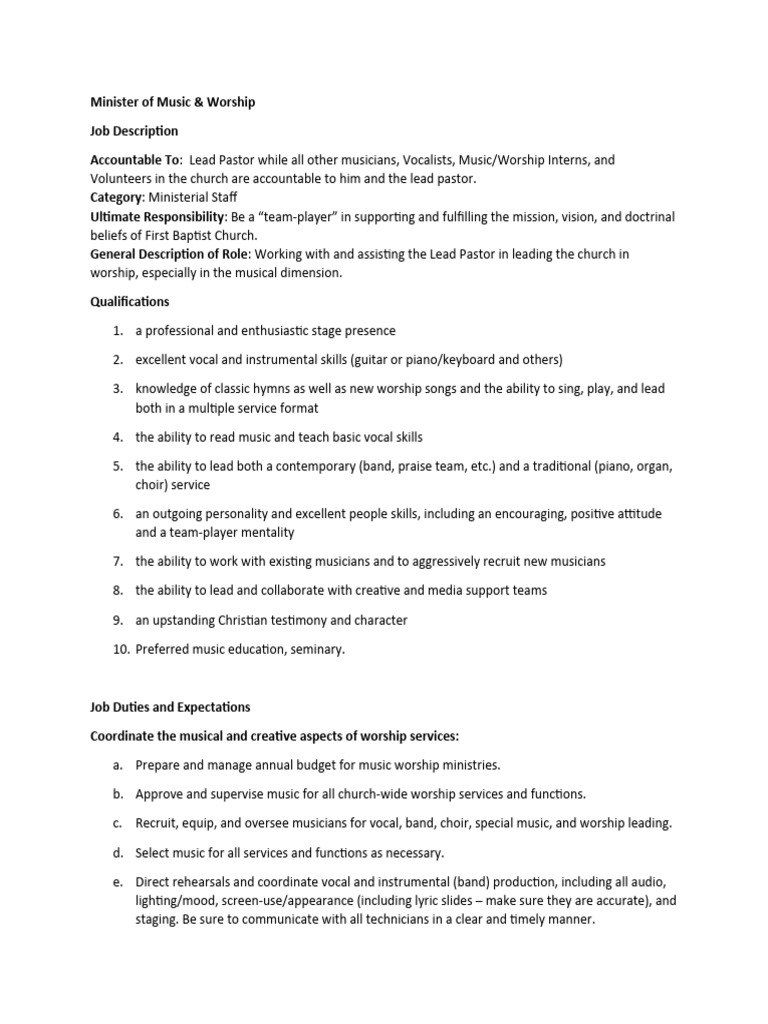 Minister of Music & Worship

Job Description

Accountable To: Lead Pastor while all other musicians, Vocalists, Music/Worship Interns, and Volunteers in the church are accountable to him and the lead pastor.
Category: Ministerial Staff
Ultimate Responsibility: Be a "team-player" in supporting and fulfilling the mission, vision, and doctrinal beliefs of First Baptist Church.
General Description of Role: Working with and assisting the Lead Pastor in leading the church in worship, especially in the musical dimension.

Qualifications

1. a professional and enthusiastic stage presence
2. excellent vocal and instrumental skills (guitar or piano/keyboard and others)
3. knowledge of classic hymns as well as new worship songs and the ability to sing, play, and lead both in a multiple service format
4. the ability to read music and teach basic vocal skills
5. the ability to lead both a contemporary (band, praise team, etc.) and a traditional (piano, organ, choir) service
6. an outgoing personality and excellent people skills, including an encouraging, positive attitude and a team-player mentality
7. the ability to work with existing musicians and to aggressively recruit new musicians
8. the ability to lead and collaborate with creative and media support teams
9. an upstanding Christian testimony and character
10. Preferred music education, seminary.

Job Duties and Expectations

Coordinate the musical and creative aspects of worship services:

a. Prepare and manage annual budget for music worship ministries.
b. Approve and supervise music for all church-wide worship services and functions.
c. Recruit, equip, and oversee musicians for vocal, band, choir, special music, and worship leading.
d. Select music for all services and functions as necessary.
e. Direct rehearsals and coordinate vocal and instrumental (band) production, including all audio, lighting/mood, screen-use/appearance (including lyric slides – make sure they are accurate), and staging. Be sure to communicate with all technicians in a clear and timely manner.